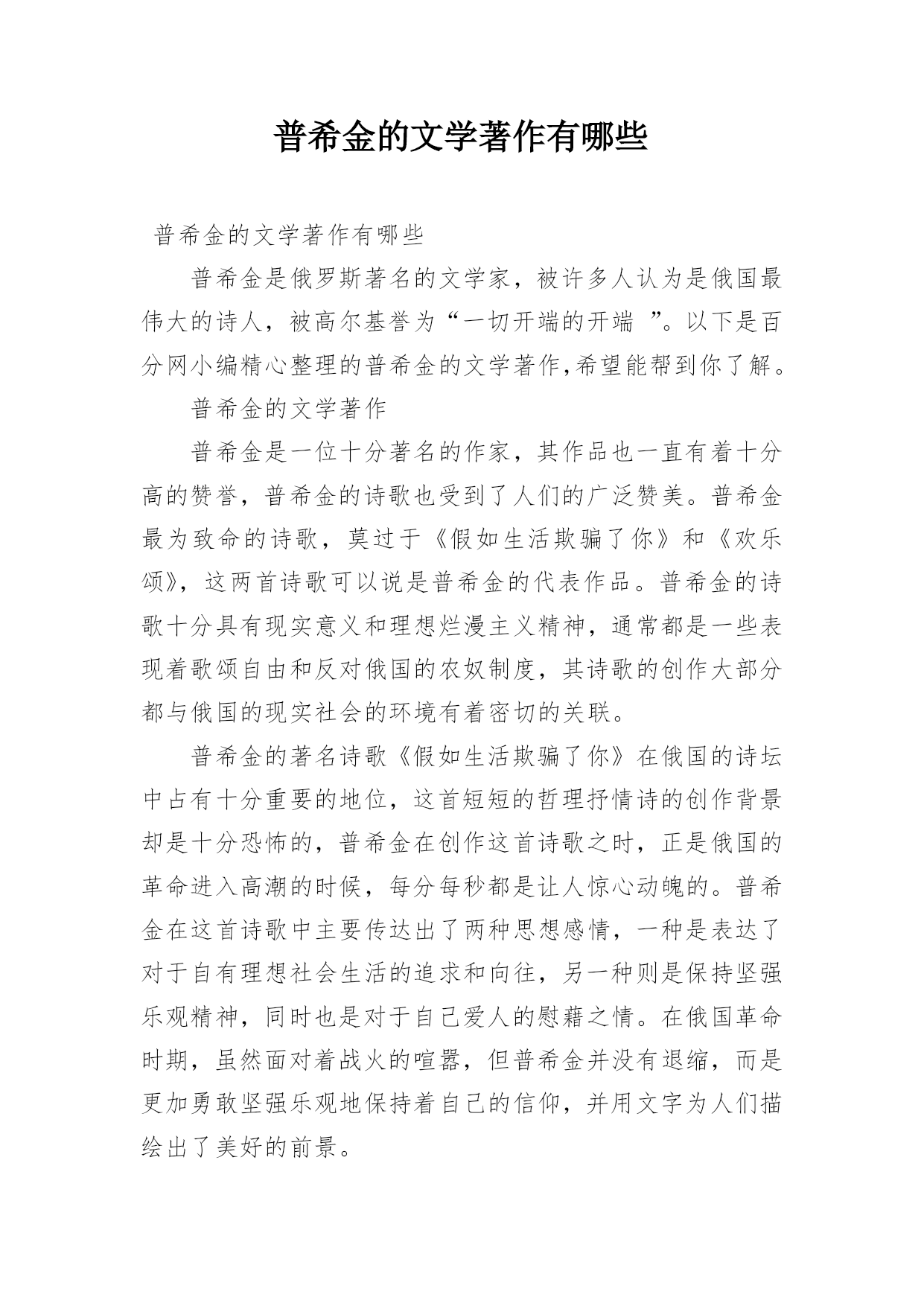 普希金的文学著作有哪些

普希金的文学著作有哪些

普希金是俄罗斯著名的文学家，被许多人认为是俄国最伟大的诗人，被高尔基誉为“一切开端的开端 ”。以下是百分网小编精心整理的普希金的文学著作,希望能帮到你了解。

普希金的文学著作

普希金是一位十分著名的作家，其作品也一直有着十分高的赞誉，普希金的诗歌也受到了人们的广泛赞美。普希金最为致命的诗歌，莫过于《假如生活欺骗了你》和《欢乐颂》，这两首诗歌可以说是普希金的代表作品。普希金的诗歌十分具有现实意义和理想烂漫主义精神，通常都是一些表现着歌颂自由和反对俄国的农奴制度，其诗歌的创作大部分都与俄国的现实社会的环境有着密切的关联。

普希金的著名诗歌《假如生活欺骗了你》在俄国的诗坛中占有十分重要的地位，这首短短的哲理抒情诗的创作背景却是十分恐怖的，普希金在创作这首诗歌之时，正是俄国的革命进入高潮的时候，每分每秒都是让人惊心动魄的。普希金在这首诗歌中主要传达出了两种思想感情，一种是表达了对于自有理想社会生活的追求和向往，另一种则是保持坚强乐观精神，同时也是对于自己爱人的慰藉之情。在俄国革命时期，虽然面对着战火的喧嚣，但普希金并没有退缩，而是更加勇敢坚强乐观地保持着自己的信仰，并用文字为人们描绘出了美好的前景。